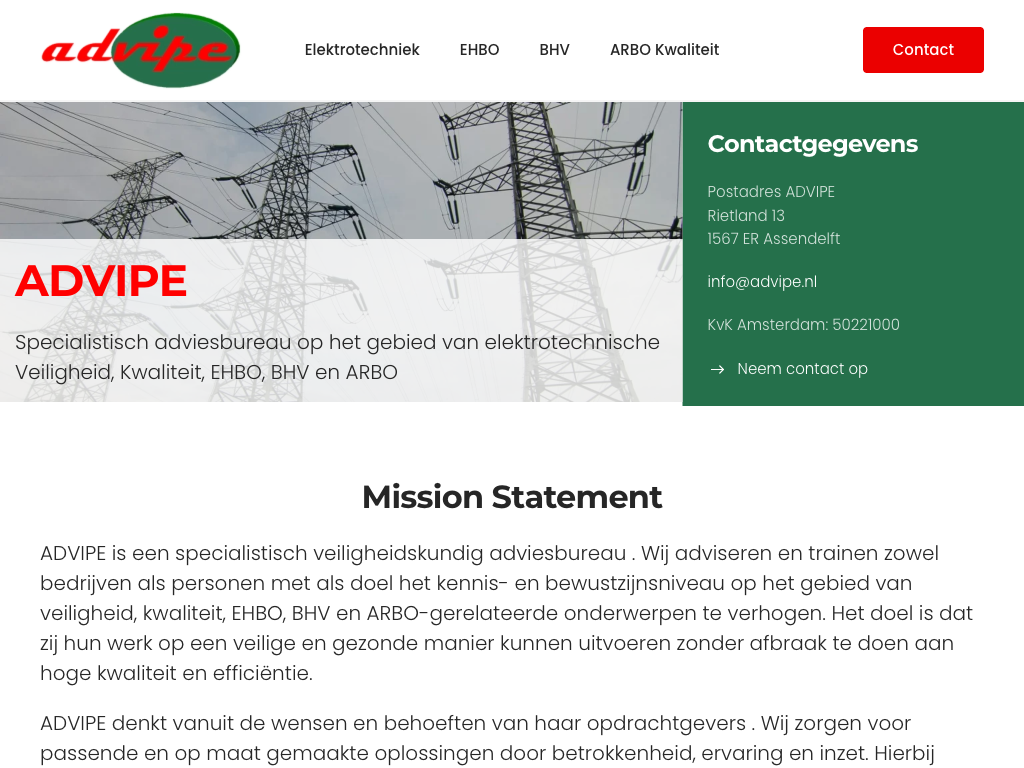 advipe

Elektrotechniek EHBO BHV ARBO Kwaliteit

Contact

ADVIPE

Specialistisch adviesbureau op het gebied van elektrotechnische Veiligheid, Kwaliteit, EHBO, BHV en ARBO

Contactgegevens

Postadres ADVIPE
Rietland 13
1567 ER Assendelft

info@advipe.nl

KvK Amsterdam: 50221000

Neem contact op

Mission Statement

ADVIPE is een specialistisch veiligheidskundig adviesbureau . Wij adviseren en trainen zowel bedrijven als personen met als doel het kennis- en bewustzijnsniveau op het gebied van veiligheid, kwaliteit, EHBO, BHV en ARBO-gerelateerde onderwerpen te verhogen. Het doel is dat zij hun werk op een veilige en gezonde manier kunnen uitvoeren zonder afbraak te doen aan hoge kwaliteit en efficiëntie.

ADVIPE denkt vanuit de wensen en behoeften van haar opdrachtgevers . Wij zorgen voor passende en op maat gemaakte oplossingen door betrokkenheid, ervaring en inzet. Hierbij